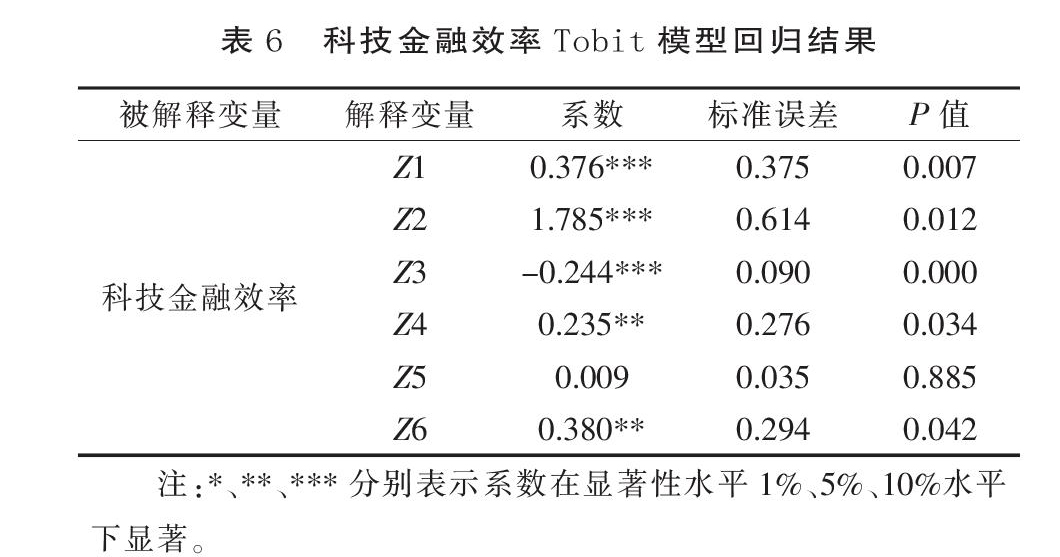 表 6　科技金融效率 Tobit 模型回归结果

| 被解释变量 | 解释变量 | 系数 | 标准误差 | $P$ 值 |
|---|---|---|---|---|
| 科技金融效率 | $Z1$ | 0.376*** | 0.375 | 0.007 |
| | $Z2$ | 1.785*** | 0.614 | 0.012 |
| | $Z3$ | −0.244*** | 0.090 | 0.000 |
| | $Z4$ | 0.235** | 0.276 | 0.034 |
| | $Z5$ | 0.009 | 0.035 | 0.885 |
| | $Z6$ | 0.380** | 0.294 | 0.042 |

注：*、**、*** 分别表示系数在显著性水平 1%、5%、10%水平下显著。